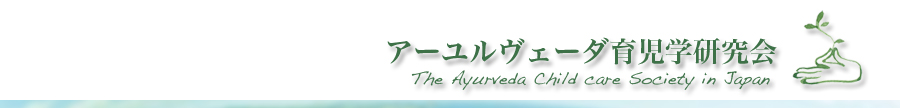 アーユルヴェーダ育児学研究会
The Ayurveda Child care Society in Japan